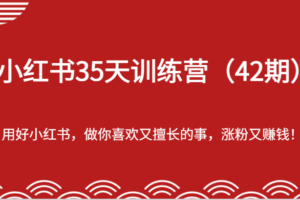 小红书35天训练营（42期）

用好小红书，做你喜欢又擅长的事，涨粉又赚钱！